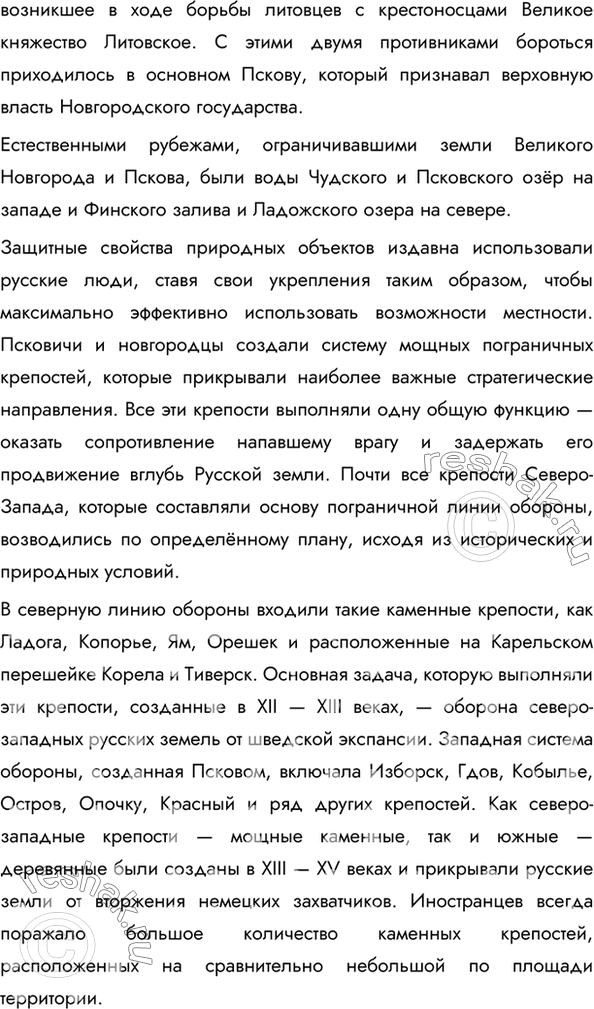 возникшее в ходе борьбы литовцев с крестоносцами Великое княжество Литовское. С этими двумя противниками бороться приходилось в основном Пскову, который признавал верховную власть Новгородского государства.

Естественными рубежами, ограничивавшими земли Великого Новгорода и Пскова, были воды Чудского и Псковского озёр на западе и Финского залива и Ладожского озера на севере.

Защитные свойства природных объектов издавна использовали русские люди, ставя свои укрепления таким образом, чтобы максимально эффективно использовать возможности местности. Псковичи и новгородцы создали систему мощных пограничных крепостей, которые прикрывали наиболее важные стратегические направления. Все эти крепости выполняли одну общую функцию — оказать сопротивление напавшему врагу и задержать его продвижение вглубь Русской земли. Почти все крепости Северо-Запада, которые составляли основу пограничной линии обороны, возводились по определённому плану, исходя из исторических и природных условий.

В северную линию обороны входили такие каменные крепости, как Ладога, Копорье, Ям, Орешек и расположенные на Карельском перешейке Корела и Тиверск. Основная задача, которую выполняли эти крепости, созданные в XII — XIII веках, — оборона северо-западных русских земель от шведской экспансии. Западная система обороны, созданная Псковом, включала Изборск, Гдов, Кобылье, Остров, Опочку, Красный и ряд других крепостей. Как северо-западные крепости — мощные каменные, так и южные — деревянные были созданы в XIII — XV веках и прикрывали русские земли от вторжения немецких захватчиков. Иностранцев всегда поражало большое количество каменных крепостей, расположенных на сравнительно небольшой по площади территории.

reshak.ru
reshak.ru